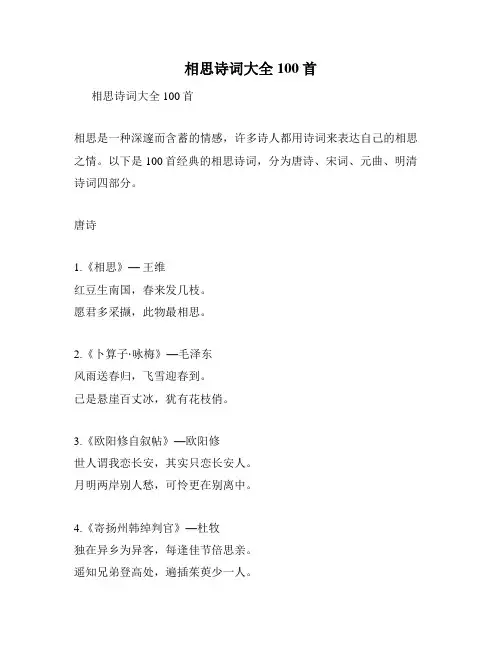 相思诗词大全 100 首

相思诗词大全 100 首

相思是一种深邃而含蓄的情感，许多诗人都用诗词来表达自己的相思之情。以下是 100 首经典的相思诗词，分为唐诗、宋词、元曲、明清诗词四部分。

唐诗

1.《相思》— 王维
红豆生南国，春来发几枝。
愿君多采撷，此物最相思。

2.《卜算子·咏梅》—毛泽东
风雨送春归，飞雪迎春到。
已是悬崖百丈冰，犹有花枝俏。

3.《欧阳修自叙帖》—欧阳修
世人谓我恋长安，其实只恋长安人。
月明两岸别人愁，可怜更在别离中。

4.《寄扬州韩绰判官》—杜牧
独在异乡为异客，每逢佳节倍思亲。
遥知兄弟登高处，遍插茱萸少一人。